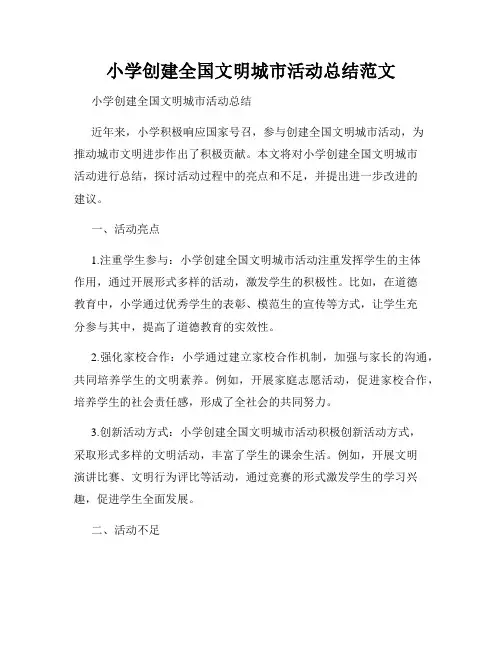 小学创建全国文明城市活动总结范文

小学创建全国文明城市活动总结

近年来，小学积极响应国家号召，参与创建全国文明城市活动，为推动城市文明进步作出了积极贡献。本文将对小学创建全国文明城市活动进行总结，探讨活动过程中的亮点和不足，并提出进一步改进的建议。

一、活动亮点

1.注重学生参与：小学创建全国文明城市活动注重发挥学生的主体作用，通过开展形式多样的活动，激发学生的积极性。比如，在道德教育中，小学通过优秀学生的表彰、模范生的宣传等方式，让学生充分参与其中，提高了道德教育的实效性。

2.强化家校合作：小学通过建立家校合作机制，加强与家长的沟通，共同培养学生的文明素养。例如，开展家庭志愿活动，促进家校合作，培养学生的社会责任感，形成了全社会的共同努力。

3.创新活动方式：小学创建全国文明城市活动积极创新活动方式，采取形式多样的文明活动，丰富了学生的课余生活。例如，开展文明演讲比赛、文明行为评比等活动，通过竞赛的形式激发学生的学习兴趣，促进学生全面发展。

二、活动不足